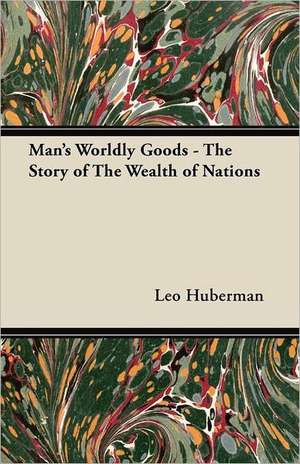 Man's Worldly Goods - The Story of The Wealth of Nations

Leo Huberman